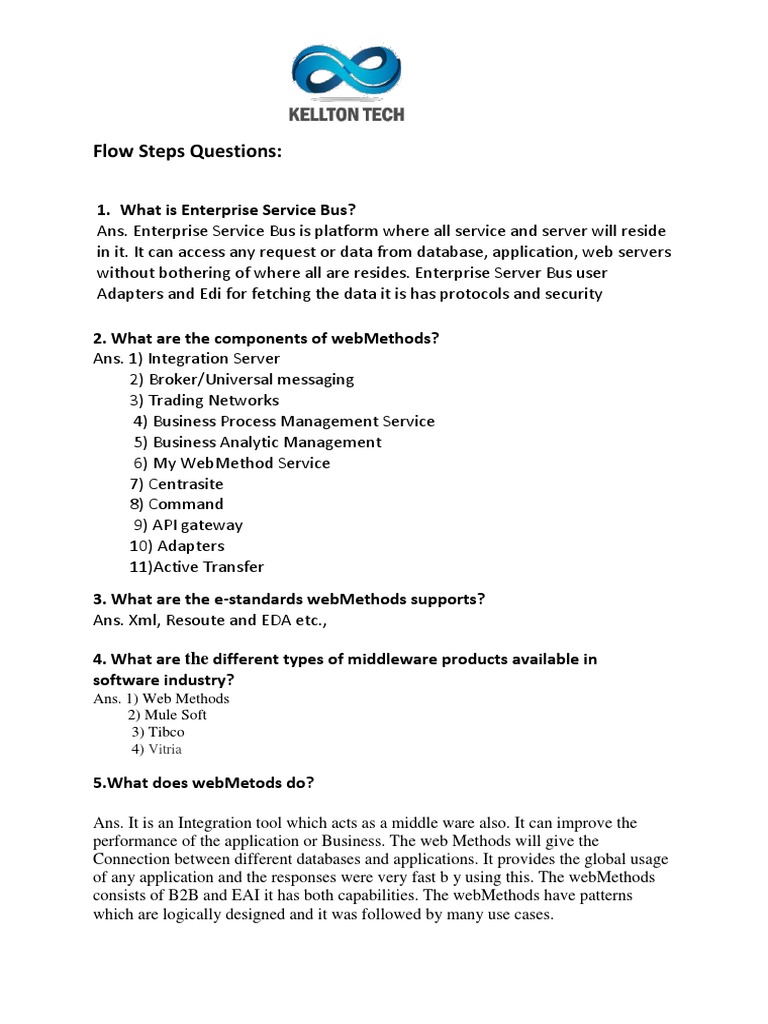 KELLTON TECH

Flow Steps Questions:

1. What is Enterprise Service Bus?
Ans. Enterprise Service Bus is platform where all service and server will reside in it. It can access any request or data from database, application, web servers without bothering of where all are resides. Enterprise Server Bus user Adapters and Edi for fetching the data it is has protocols and security

2. What are the components of webMethods?
Ans. 1) Integration Server
2) Broker/Universal messaging
3) Trading Networks
4) Business Process Management Service
5) Business Analytic Management
6) My WebMethod Service
7) Centrasite
8) Command
9) API gateway
10) Adapters
11)Active Transfer

3. What are the e-standards webMethods supports?
Ans. Xml, Resoute and EDA etc.,

4. What are the different types of middleware products available in software industry?
Ans. 1) Web Methods
2) Mule Soft
3) Tibco
4) Vitria

5.What does webMetods do?

Ans. It is an Integration tool which acts as a middle ware also. It can improve the performance of the application or Business. The web Methods will give the Connection between different databases and applications. It provides the global usage of any application and the responses were very fast b y using this. The webMethods consists of B2B and EAI it has both capabilities. The webMethods have patterns which are logically designed and it was followed by many use cases.